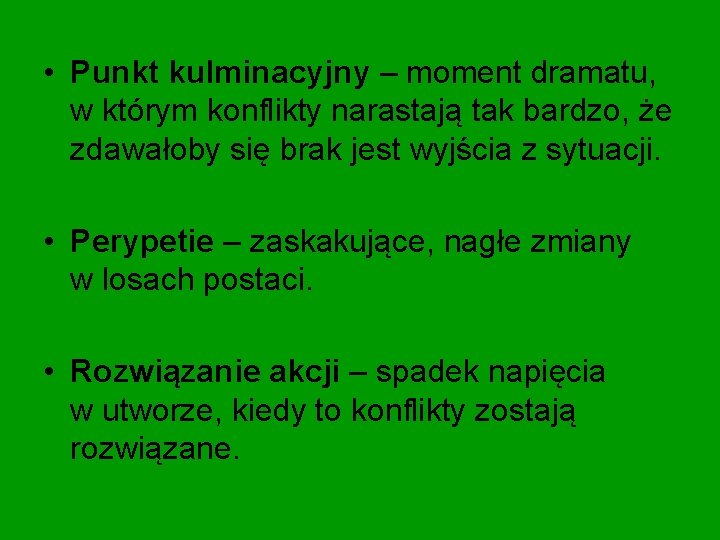 • Punkt kulminacyjny – moment dramatu, w którym konflikty narastają tak bardzo, że zdawałoby się brak jest wyjścia z sytuacji.

• Perypetie – zaskakujące, nagłe zmiany w losach postaci.

• Rozwiązanie akcji – spadek napięcia w utworze, kiedy to konflikty zostają rozwiązane.